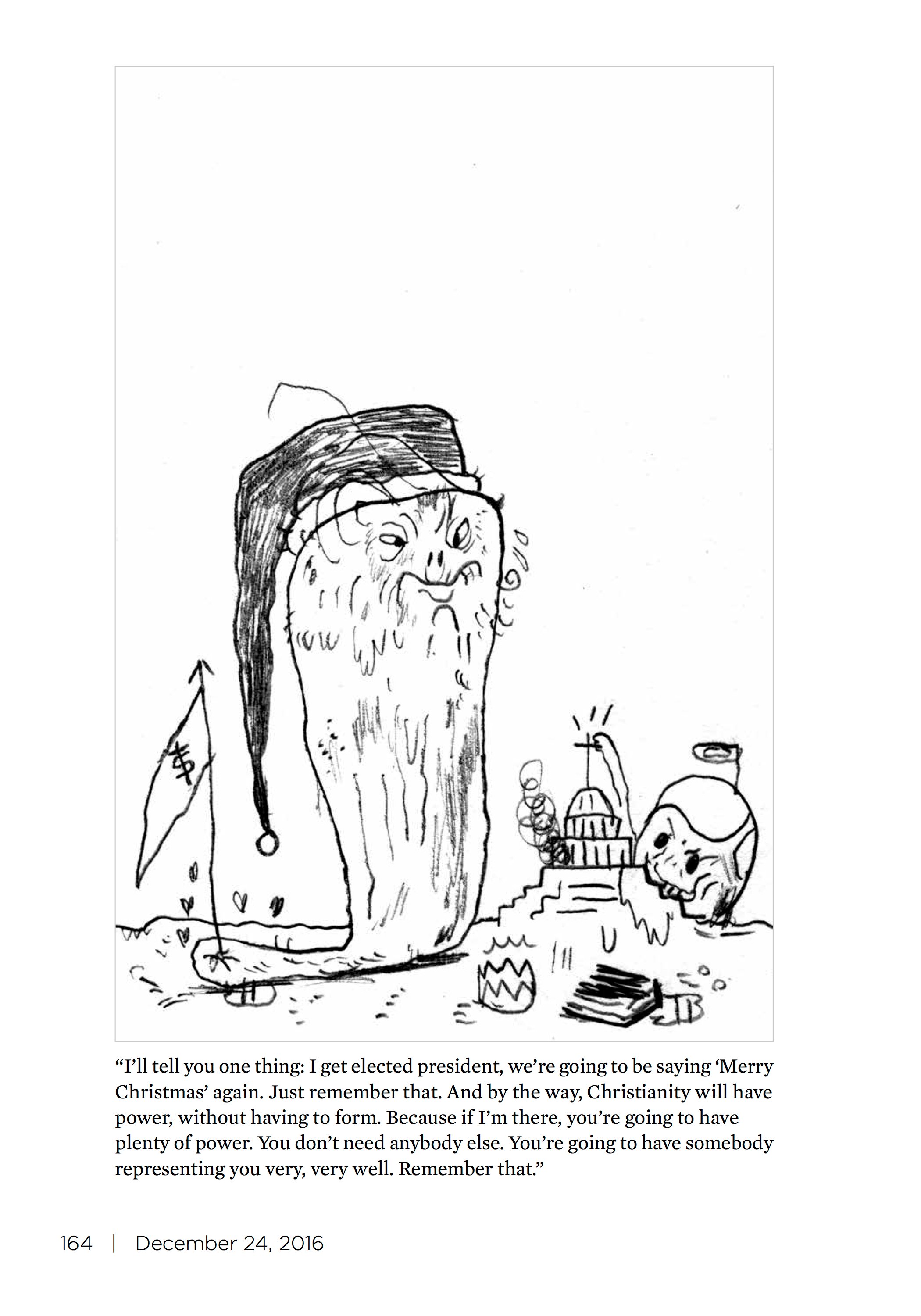 $

"I'll tell you one thing: I get elected president, we're going to be saying 'Merry Christmas' again. Just remember that. And by the way, Christianity will have power, without having to form. Because if I'm there, you're going to have plenty of power. You don't need anybody else. You're going to have somebody representing you very, very well. Remember that."

164 | December 24, 2016